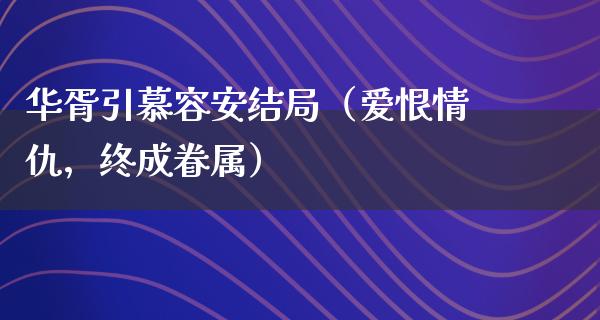 华胥引慕容安结局（爱恨情仇，终成眷属）